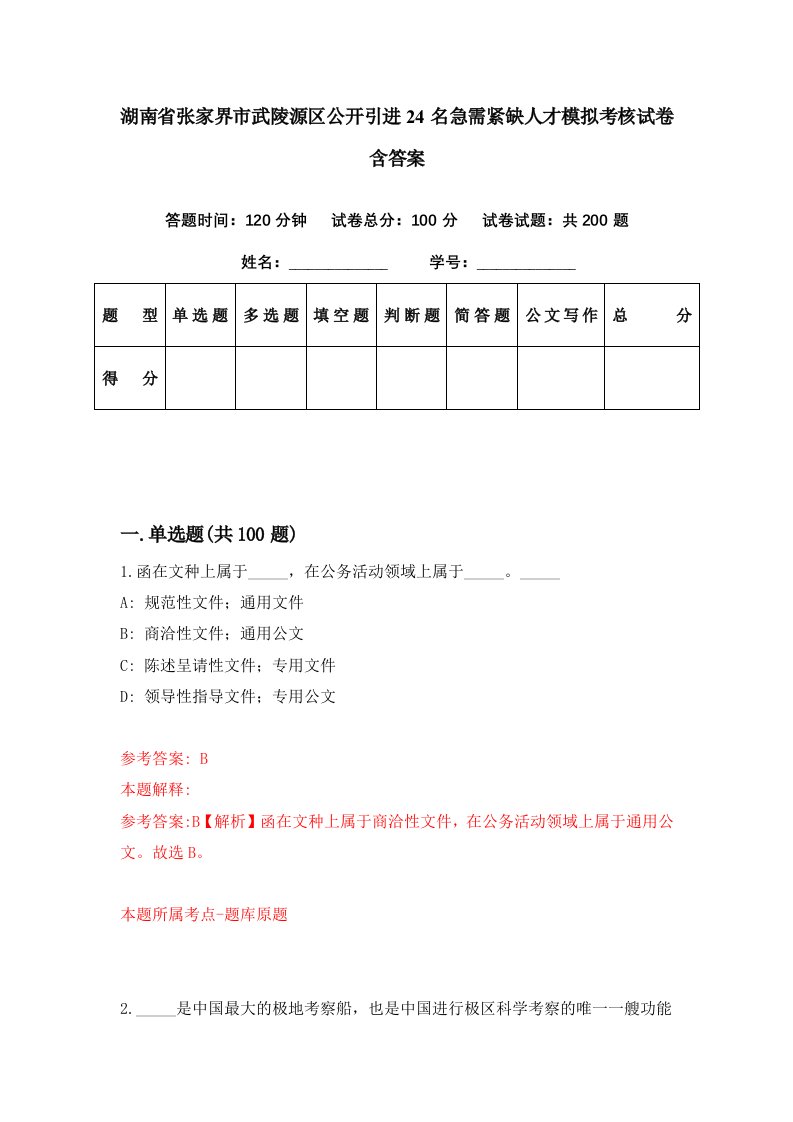 湖南省张家界市武陵源区公开引进24名急需紧缺人才模拟考核试卷含答案

答题时间：120分钟　试卷总分：100分　试卷试题：共200题

姓名：____________　学号：____________

| 题　型 | 单选题 | 多选题 | 填空题 | 判断题 | 简答题 | 公文写作 | 总　分 |
|---|---|---|---|---|---|---|---|
| 得　分 | | | | | | | |

一.单选题(共100题)

1.函在文种上属于_____，在公务活动领域上属于_____。_____

A: 规范性文件；通用文件

B: 商洽性文件；通用公文

C: 陈述呈请性文件；专用文件

D: 领导性指导文件；专用公文

参考答案: B

本题解释:

参考答案:B【解析】函在文种上属于商洽性文件，在公务活动领域上属于通用公文。故选B。

本题所属考点-题库原题

2._____是中国最大的极地考察船，也是中国进行极区科学考察的唯一一艘功能